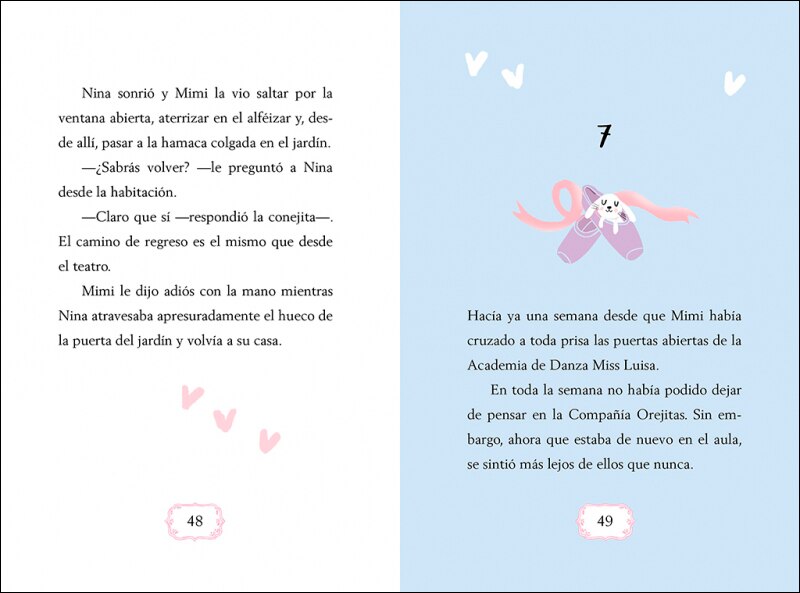 Nina sonrió y Mimi la vio saltar por la ventana abierta, aterrizar en el alféizar y, desde allí, pasar a la hamaca colgada en el jardín.

—¿Sabrás volver? —le preguntó a Nina desde la habitación.

—Claro que sí —respondió la conejita—. El camino de regreso es el mismo que desde el teatro.

Mimi le dijo adiós con la mano mientras Nina atravesaba apresuradamente el hueco de la puerta del jardín y volvía a su casa.

48

7

Hacía ya una semana desde que Mimi había cruzado a toda prisa las puertas abiertas de la Academia de Danza Miss Luisa.

En toda la semana no había podido dejar de pensar en la Compañía Orejitas. Sin embargo, ahora que estaba de nuevo en el aula, se sintió más lejos de ellos que nunca.

49